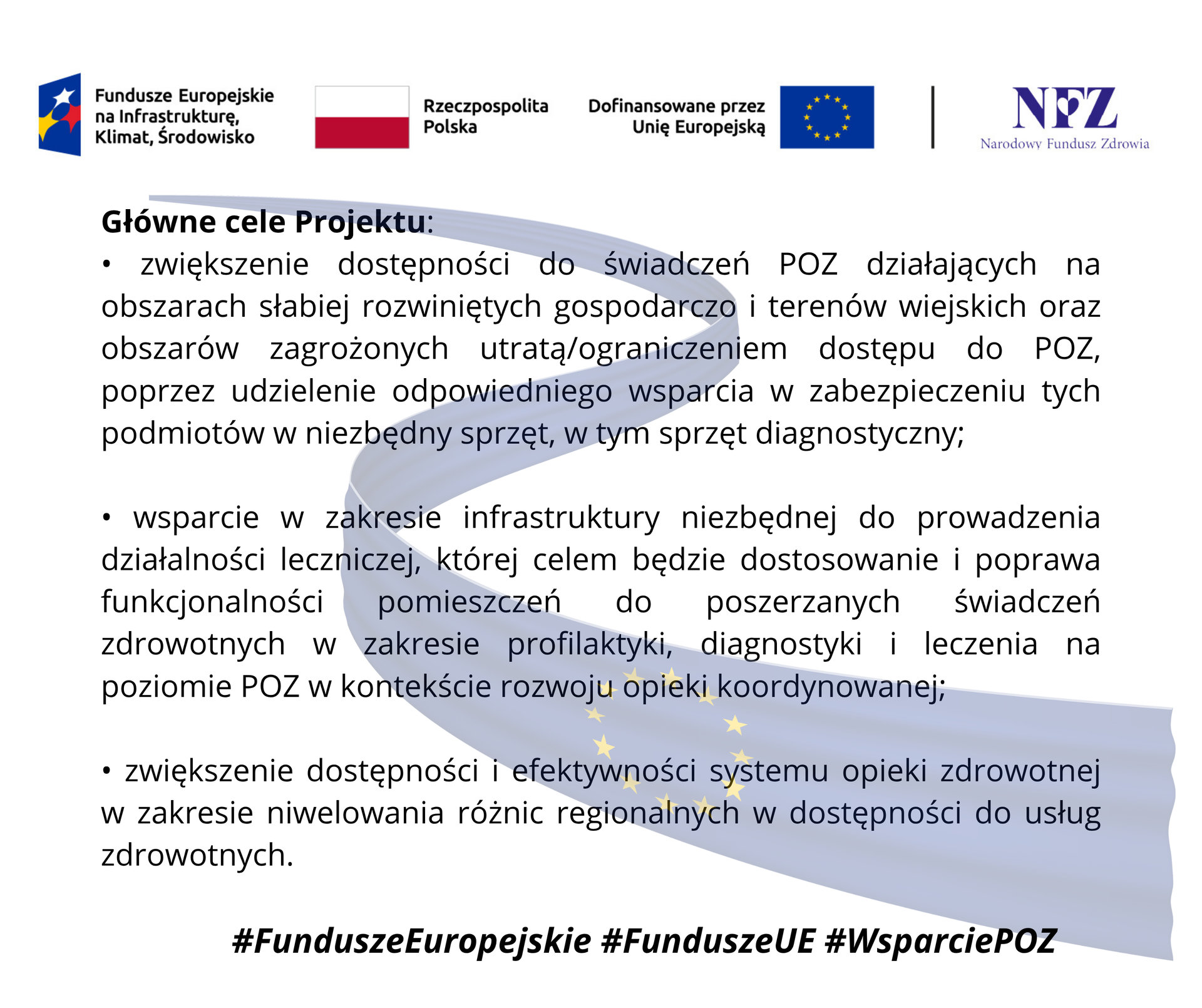 Fundusze Europejskie na Infrastrukturę, Klimat, Środowisko

Rzeczpospolita Polska

Dofinansowane przez Unię Europejską

NFZ
Narodowy Fundusz Zdrowia

Główne cele Projektu:
• zwiększenie dostępności do świadczeń POZ działających na obszarach słabiej rozwiniętych gospodarczo i terenów wiejskich oraz obszarów zagrożonych utratą/ograniczeniem dostępu do POZ, poprzez udzielenie odpowiedniego wsparcia w zabezpieczeniu tych podmiotów w niezbędny sprzęt, w tym sprzęt diagnostyczny;

• wsparcie w zakresie infrastruktury niezbędnej do prowadzenia działalności leczniczej, której celem będzie dostosowanie i poprawa funkcjonalności pomieszczeń do poszerzanych świadczeń zdrowotnych w zakresie profilaktyki, diagnostyki i leczenia na poziomie POZ w kontekście rozwoju opieki koordynowanej;

• zwiększenie dostępności i efektywności systemu opieki zdrowotnej w zakresie niwelowania różnic regionalnych w dostępności do usług zdrowotnych.

#FunduszeEuropejskie #FunduszeUE #WsparciePOZ